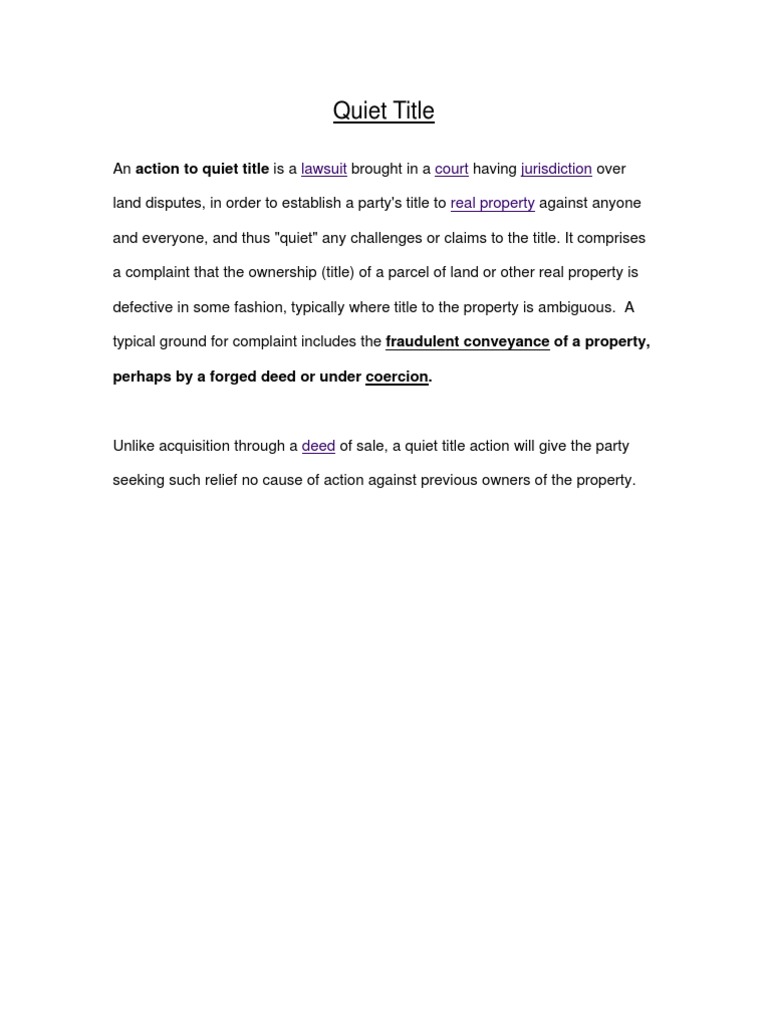 Quiet Title

An action to quiet title is a lawsuit brought in a court having jurisdiction over land disputes, in order to establish a party's title to real property against anyone and everyone, and thus "quiet" any challenges or claims to the title. It comprises a complaint that the ownership (title) of a parcel of land or other real property is defective in some fashion, typically where title to the property is ambiguous. A typical ground for complaint includes the fraudulent conveyance of a property, perhaps by a forged deed or under coercion.

Unlike acquisition through a deed of sale, a quiet title action will give the party seeking such relief no cause of action against previous owners of the property.